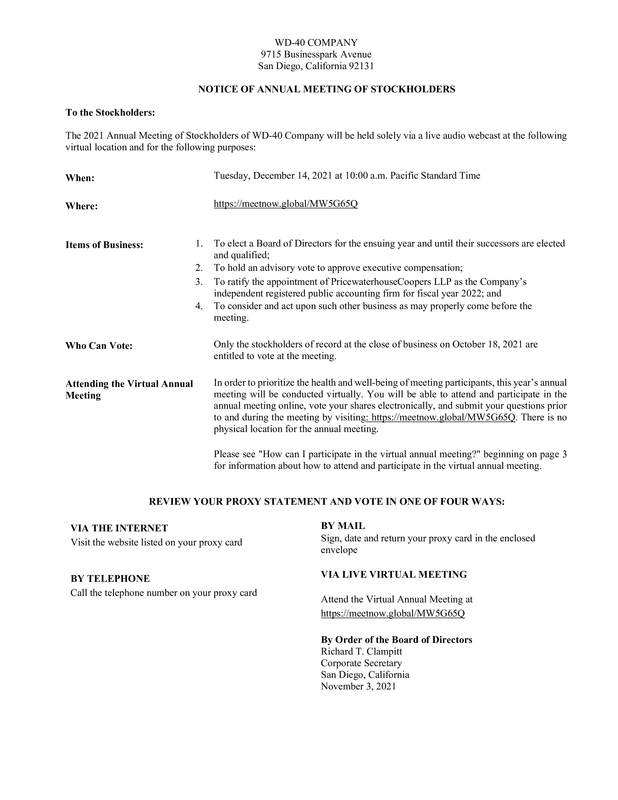 WD-40 COMPANY
9715 Businesspark Avenue
San Diego, California 92131

NOTICE OF ANNUAL MEETING OF STOCKHOLDERS

To the Stockholders:

The 2021 Annual Meeting of Stockholders of WD-40 Company will be held solely via a live audio webcast at the following virtual location and for the following purposes:

When: Tuesday, December 14, 2021 at 10:00 a.m. Pacific Standard Time

Where: https://meetnow.global/MW5G65Q

Items of Business:
1. To elect a Board of Directors for the ensuing year and until their successors are elected and qualified;
2. To hold an advisory vote to approve executive compensation;
3. To ratify the appointment of PricewaterhouseCoopers LLP as the Company's independent registered public accounting firm for fiscal year 2022; and
4. To consider and act upon such other business as may properly come before the meeting.

Who Can Vote: Only the stockholders of record at the close of business on October 18, 2021 are entitled to vote at the meeting.

Attending the Virtual Annual Meeting
In order to prioritize the health and well-being of meeting participants, this year's annual meeting will be conducted virtually. You will be able to attend and participate in the annual meeting online, vote your shares electronically, and submit your questions prior to and during the meeting by visiting: https://meetnow.global/MW5G65Q. There is no physical location for the annual meeting.

Please see "How can I participate in the virtual annual meeting?" beginning on page 3 for information about how to attend and participate in the virtual annual meeting.

REVIEW YOUR PROXY STATEMENT AND VOTE IN ONE OF FOUR WAYS:

VIA THE INTERNET
Visit the website listed on your proxy card

BY TELEPHONE
Call the telephone number on your proxy card

BY MAIL
Sign, date and return your proxy card in the enclosed envelope

VIA LIVE VIRTUAL MEETING
Attend the Virtual Annual Meeting at https://meetnow.global/MW5G65Q

By Order of the Board of Directors
Richard T. Clampitt
Corporate Secretary
San Diego, California
November 3, 2021